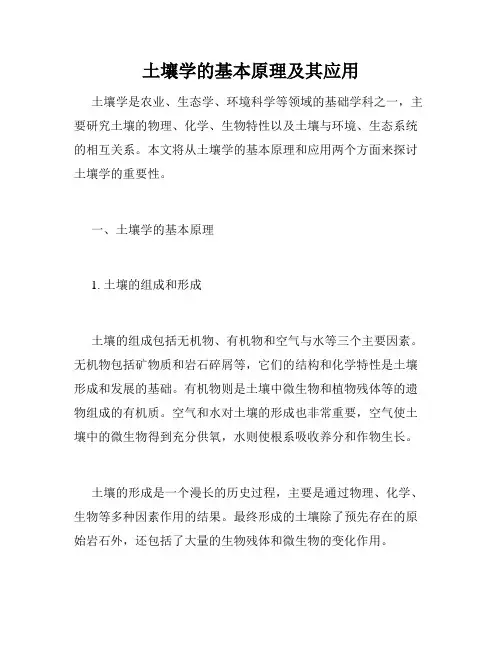 土壤学的基本原理及其应用

土壤学是农业、生态学、环境科学等领域的基础学科之一，主要研究土壤的物理、化学、生物特性以及土壤与环境、生态系统的相互关系。本文将从土壤学的基本原理和应用两个方面来探讨土壤学的重要性。

一、土壤学的基本原理

1. 土壤的组成和形成

土壤的组成包括无机物、有机物和空气与水等三个主要因素。无机物包括矿物质和岩石碎屑等，它们的结构和化学特性是土壤形成和发展的基础。有机物则是土壤中微生物和植物残体等的遗物组成的有机质。空气和水对土壤的形成也非常重要，空气使土壤中的微生物得到充分供氧，水则使根系吸收养分和作物生长。

土壤的形成是一个漫长的历史过程，主要是通过物理、化学、生物等多种因素作用的结果。最终形成的土壤除了预先存在的原始岩石外，还包括了大量的生物残体和微生物的变化作用。